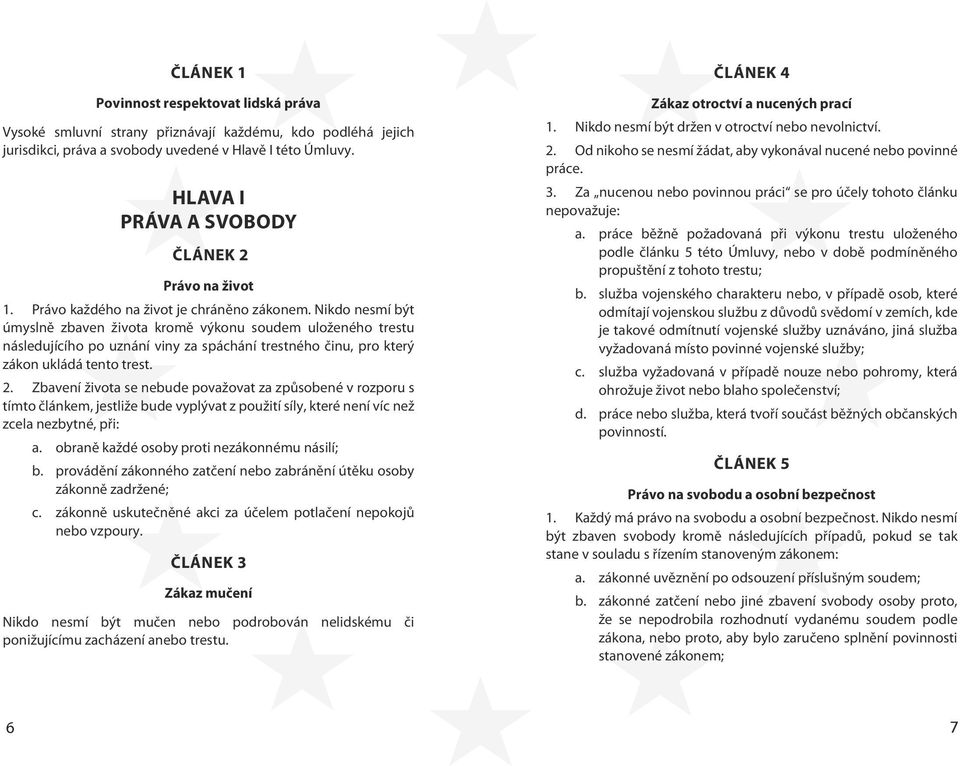 ČLÁNEK 1

Povinnost respektovat lidská práva

Vysoké smluvní strany přiznávají každému, kdo podléhá jejich jurisdikci, práva a svobody uvedené v Hlavě I této Úmluvy.

HLAVA I
PRÁVA A SVOBODY

ČLÁNEK 2

Právo na život

1. Právo každého na život je chráněno zákonem. Nikdo nesmí být úmyslně zbaven života kromě výkonu soudem uloženého trestu následujícího po uznání viny za spáchání trestného činu, pro který zákon ukládá tento trest.

2. Zbavení života se nebude považovat za způsobené v rozporu s tímto článkem, jestliže bude vyplývat z použití síly, které není víc než zcela nezbytné, při:

a. obraně každé osoby proti nezákonnému násilí;

b. provádění zákonného zatčení nebo zabránění útěku osoby zákonně zadržené;

c. zákonně uskutečněné akci za účelem potlačení nepokojů nebo vzpoury.

ČLÁNEK 3

Zákaz mučení

Nikdo nesmí být mučen nebo podrobován nelidskému či ponižujícímu zacházení anebo trestu.

6

ČLÁNEK 4

Zákaz otroctví a nucených prací

1. Nikdo nesmí být držen v otroctví nebo nevolnictví.

2. Od nikoho se nesmí žádat, aby vykonával nucené nebo povinné práce.

3. Za „nucenou nebo povinnou práci“ se pro účely tohoto článku nepovažuje:

a. práce běžně požadovaná při výkonu trestu uloženého podle článku 5 této Úmluvy, nebo v době podmíněného propuštění z tohoto trestu;

b. služba vojenského charakteru nebo, v případě osob, které odmítají vojenskou službu z důvodů svědomí v zemích, kde je takové odmítnutí vojenské služby uznáváno, jiná služba vyžadovaná místo povinné vojenské služby;

c. služba vyžadovaná v případě nouze nebo pohromy, která ohrožuje život nebo blaho společenství;

d. práce nebo služba, která tvoří součást běžných občanských povinností.

ČLÁNEK 5

Právo na svobodu a osobní bezpečnost

1. Každý má právo na svobodu a osobní bezpečnost. Nikdo nesmí být zbaven svobody kromě následujících případů, pokud se tak stane v souladu s řízením stanoveným zákonem:

a. zákonné uvěznění po odsouzení příslušným soudem;

b. zákonné zatčení nebo jiné zbavení svobody osoby proto, že se nepodrobila rozhodnutí vydanému soudem podle zákona, nebo proto, aby bylo zaručeno splnění povinnosti stanovené zákonem;

7